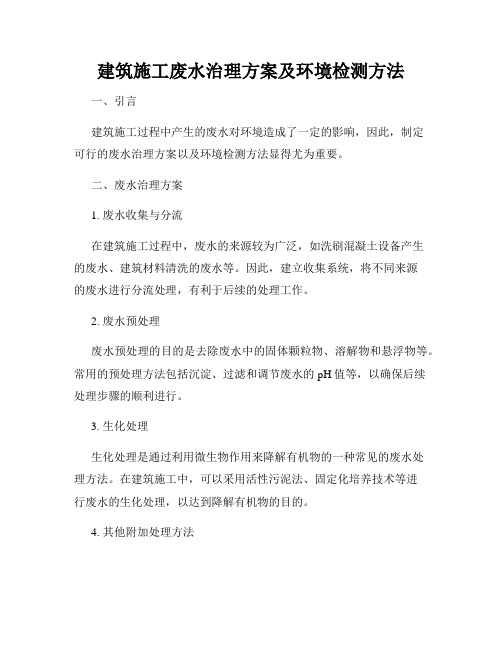 建筑施工废水治理方案及环境检测方法

一、引言

建筑施工过程中产生的废水对环境造成了一定的影响，因此，制定可行的废水治理方案以及环境检测方法显得尤为重要。

二、废水治理方案

1. 废水收集与分流

在建筑施工过程中，废水的来源较为广泛，如洗刷混凝土设备产生的废水、建筑材料清洗的废水等。因此，建立收集系统，将不同来源的废水进行分流处理，有利于后续的处理工作。

2. 废水预处理

废水预处理的目的是去除废水中的固体颗粒物、溶解物和悬浮物等。常用的预处理方法包括沉淀、过滤和调节废水的 pH 值等，以确保后续处理步骤的顺利进行。

3. 生化处理

生化处理是通过利用微生物作用来降解有机物的一种常见的废水处理方法。在建筑施工中，可以采用活性污泥法、固定化培养技术等进行废水的生化处理，以达到降解有机物的目的。

4. 其他附加处理方法